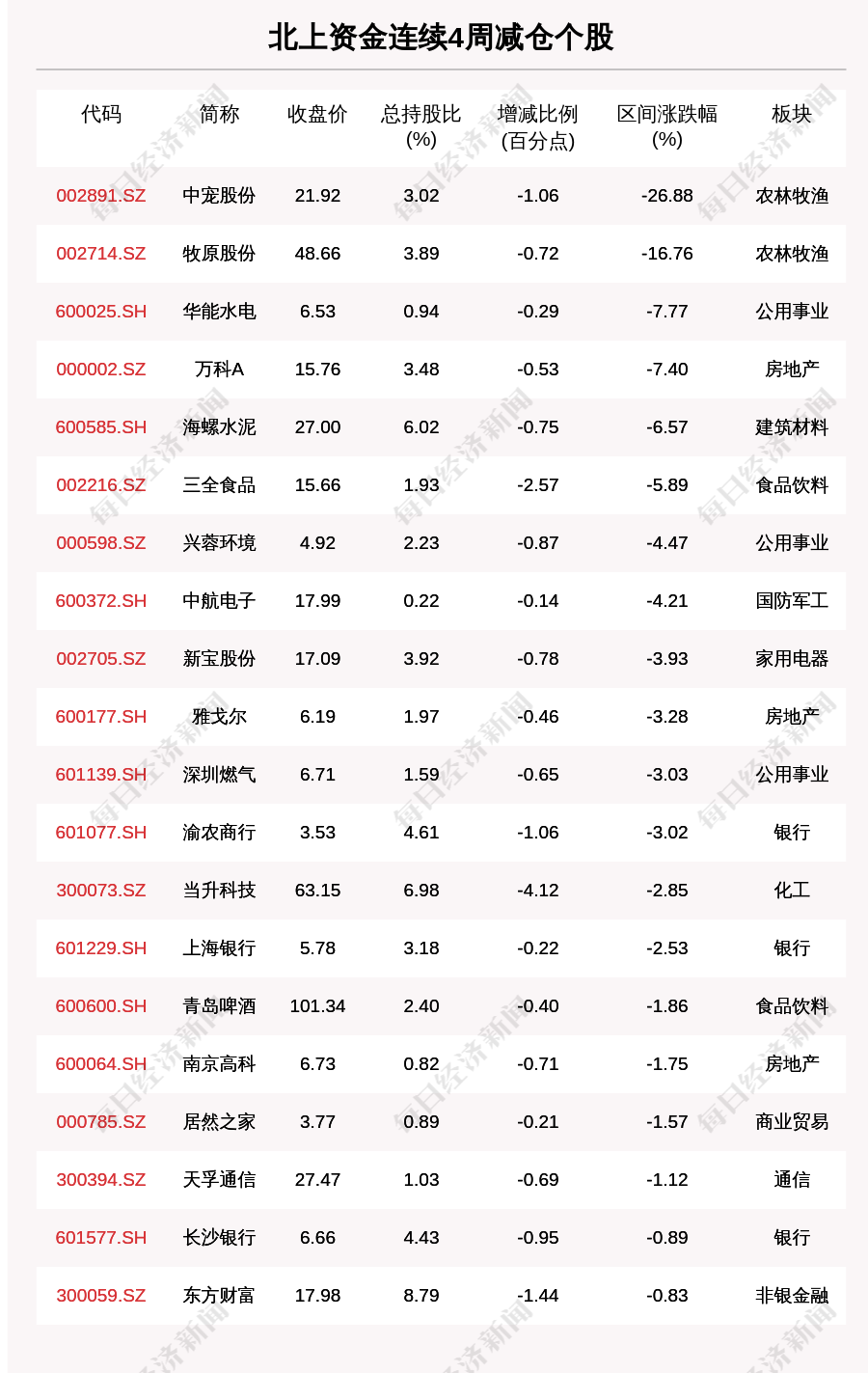 北上资金连续4周减仓个股

| 代码 | 简称 | 收盘价 | 总持股比(%) | 增减比例(百分点) | 区间涨跌幅(%) | 板块 |
|---|---|---|---|---|---|---|
| 002891.SZ | 中宠股份 | 21.92 | 3.02 | -1.06 | -26.88 | 农林牧渔 |
| 002714.SZ | 牧原股份 | 48.66 | 3.89 | -0.72 | -16.76 | 农林牧渔 |
| 600025.SH | 华能水电 | 6.53 | 0.94 | -0.29 | -7.77 | 公用事业 |
| 000002.SZ | 万科A | 15.76 | 3.48 | -0.53 | -7.40 | 房地产 |
| 600585.SH | 海螺水泥 | 27.00 | 6.02 | -0.75 | -6.57 | 建筑材料 |
| 002216.SZ | 三全食品 | 15.66 | 1.93 | -2.57 | -5.89 | 食品饮料 |
| 000598.SZ | 兴蓉环境 | 4.92 | 2.23 | -0.87 | -4.47 | 公用事业 |
| 600372.SH | 中航电子 | 17.99 | 0.22 | -0.14 | -4.21 | 国防军工 |
| 002705.SZ | 新宝股份 | 17.09 | 3.92 | -0.78 | -3.93 | 家用电器 |
| 600177.SH | 雅戈尔 | 6.19 | 1.97 | -0.46 | -3.28 | 房地产 |
| 601139.SH | 深圳燃气 | 6.71 | 1.59 | -0.65 | -3.03 | 公用事业 |
| 601077.SH | 渝农商行 | 3.53 | 4.61 | -1.06 | -3.02 | 银行 |
| 300073.SZ | 当升科技 | 63.15 | 6.98 | -4.12 | -2.85 | 化工 |
| 601229.SH | 上海银行 | 5.78 | 3.18 | -0.22 | -2.53 | 银行 |
| 600600.SH | 青岛啤酒 | 101.34 | 2.40 | -0.40 | -1.86 | 食品饮料 |
| 600064.SH | 南京高科 | 6.73 | 0.82 | -0.71 | -1.75 | 房地产 |
| 000785.SZ | 居然之家 | 3.77 | 0.89 | -0.21 | -1.57 | 商业贸易 |
| 300394.SZ | 天孚通信 | 27.47 | 1.03 | -0.69 | -1.12 | 通信 |
| 601577.SH | 长沙银行 | 6.66 | 4.43 | -0.95 | -0.89 | 银行 |
| 300059.SZ | 东方财富 | 17.98 | 8.79 | -1.44 | -0.83 | 非银金融 |

每日经济新闻